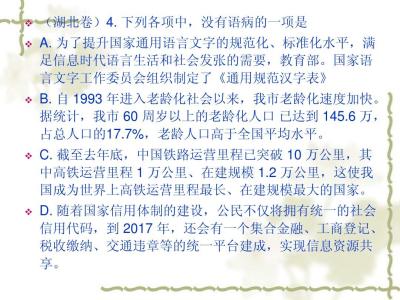 （湖北卷）4. 下列各项中，没有语病的一项是

A. 为了提升国家通用语言文字的规范化、标准化水平，满足信息时代语言生活和社会发张的需要，教育部。国家语言文字工作委员会组织制定了《通用规范汉字表》

B. 自 1993 年进入老龄化社会以来，我市老龄化速度加快。据统计，我市 60 周岁以上的老龄化人口 已达到 145.6 万，占总人口的17.7%，老龄人口高于全国平均水平。

C. 截至去年底，中国铁路运营里程已突破 10 万公里，其中高铁运营里程 1 万公里、在建规模 1.2 万公里，这使我国成为世界上高铁运营里程最长、在建规模最大的国家。

D. 随着国家信用体制的建设，公民不仅将拥有统一的社会信用代码，到 2017 年，还会有一个集合金融、工商登记、税收缴纳、交通违章等的统一平台建成，实现信息资源共享。